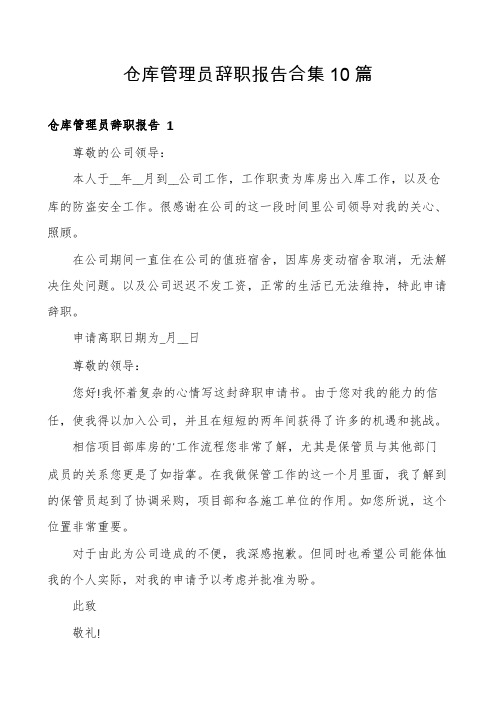 仓库管理员辞职报告合集10篇

仓库管理员辞职报告 1

尊敬的公司领导：

本人于__年__月到__公司工作，工作职责为库房出入库工作，以及仓库的防盗安全工作。很感谢在公司的这一段时间里公司领导对我的关心、照顾。

在公司期间一直住在公司的值班宿舍，因库房变动宿舍取消，无法解决住处问题。以及公司迟迟不发工资，正常的生活已无法维持，特此申请辞职。

申请离职日期为_月__日

尊敬的领导：

您好!我怀着复杂的心情写这封辞职申请书。由于您对我的能力的信任，使我得以加入公司，并且在短短的两年间获得了许多的机遇和挑战。

相信项目部库房的'工作流程您非常了解，尤其是保管员与其他部门成员的关系您更是了如指掌。在我做保管工作的这一个月里面，我了解到的保管员起到了协调采购，项目部和各施工单位的作用。如您所说，这个位置非常重要。

对于由此为公司造成的不便，我深感抱歉。但同时也希望公司能体恤我的个人实际，对我的申请予以考虑并批准为盼。

此致

敬礼!